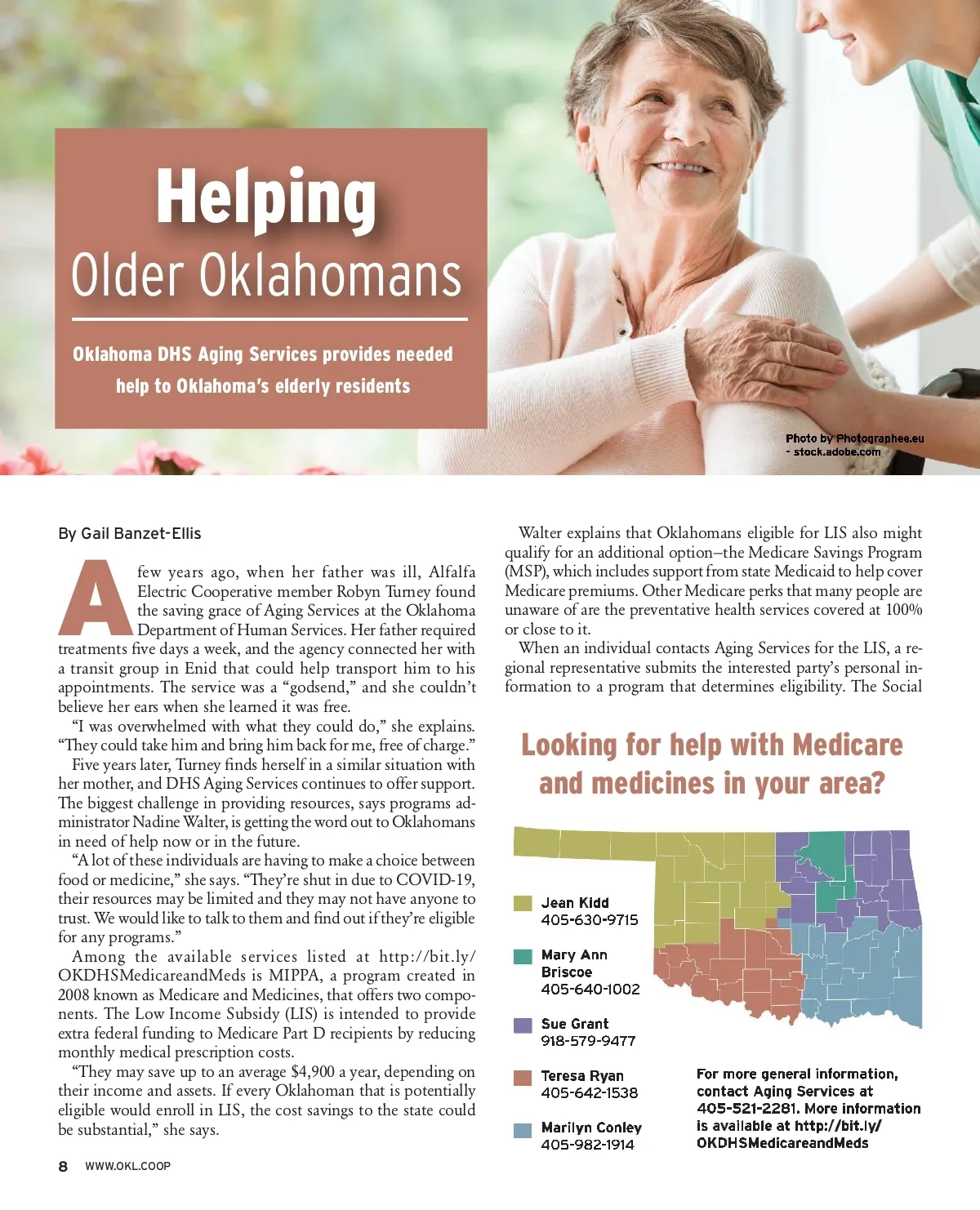 Helping
Older Oklahomans

Oklahoma DHS Aging Services provides needed help to Oklahoma's elderly residents

Photo by Photographee.eu - stock.adobe.com

By Gail Banzet-Ellis

A few years ago, when her father was ill, Alfalfa Electric Cooperative member Robyn Turney found the saving grace of Aging Services at the Oklahoma Department of Human Services. Her father required treatments five days a week, and the agency connected her with a transit group in Enid that could help transport him to his appointments. The service was a "godsend," and she couldn't believe her ears when she learned it was free.

"I was overwhelmed with what they could do," she explains. "They could take him and bring him back for me, free of charge."

Five years later, Turney finds herself in a similar situation with her mother, and DHS Aging Services continues to offer support. The biggest challenge in providing resources, says programs administrator Nadine Walter, is getting the word out to Oklahomans in need of help now or in the future.

"A lot of these individuals are having to make a choice between food or medicine," she says. "They're shut in due to COVID-19, their resources may be limited and they may not have anyone to trust. We would like to talk to them and find out if they're eligible for any programs."

Among the available services listed at http://bit.ly/OKDHSMedicareandMeds is MIPPA, a program created in 2008 known as Medicare and Medicines, that offers two components. The Low Income Subsidy (LIS) is intended to provide extra federal funding to Medicare Part D recipients by reducing monthly medical prescription costs.

"They may save up to an average $4,900 a year, depending on their income and assets. If every Oklahoman that is potentially eligible would enroll in LIS, the cost savings to the state could be substantial," she says.

Walter explains that Oklahomans eligible for LIS also might qualify for an additional option–the Medicare Savings Program (MSP), which includes support from state Medicaid to help cover Medicare premiums. Other Medicare perks that many people are unaware of are the preventative health services covered at 100% or close to it.

When an individual contacts Aging Services for the LIS, a regional representative submits the interested party's personal information to a program that determines eligibility. The Social

Looking for help with Medicare and medicines in your area?

Jean Kidd
405-630-9715

Mary Ann Briscoe
405-640-1002

Sue Grant
918-579-9477

Teresa Ryan
405-642-1538

Marilyn Conley
405-982-1914

For more general information, contact Aging Services at 405-521-2281. More information is available at http://bit.ly/OKDHSMedicareandMeds

8 WWW.OKL.COOP